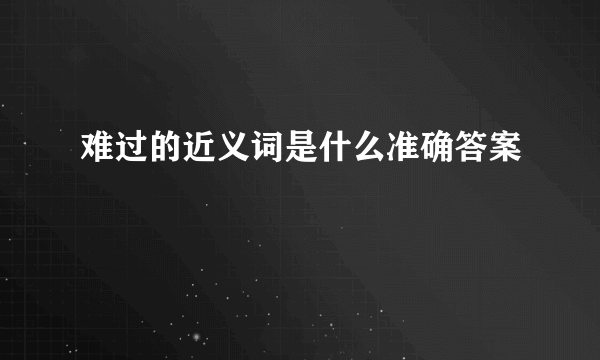 难过的近义词是什么准确答案